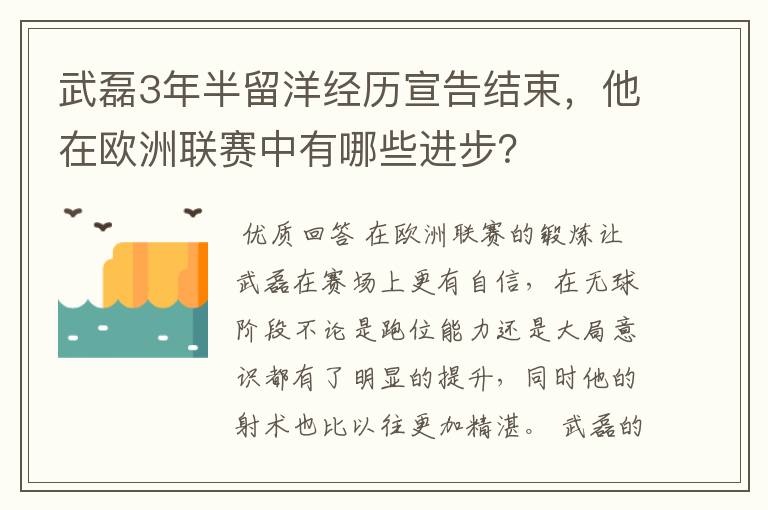 武磊3年半留洋经历宣告结束，他在欧洲联赛中有哪些进步？

优质回答 在欧洲联赛的锻炼让武磊在赛场上更有自信，在无球阶段不论是跑位能力还是大局意识都有了明显的提升，同时他的射术也比以往更加精湛。 武磊的